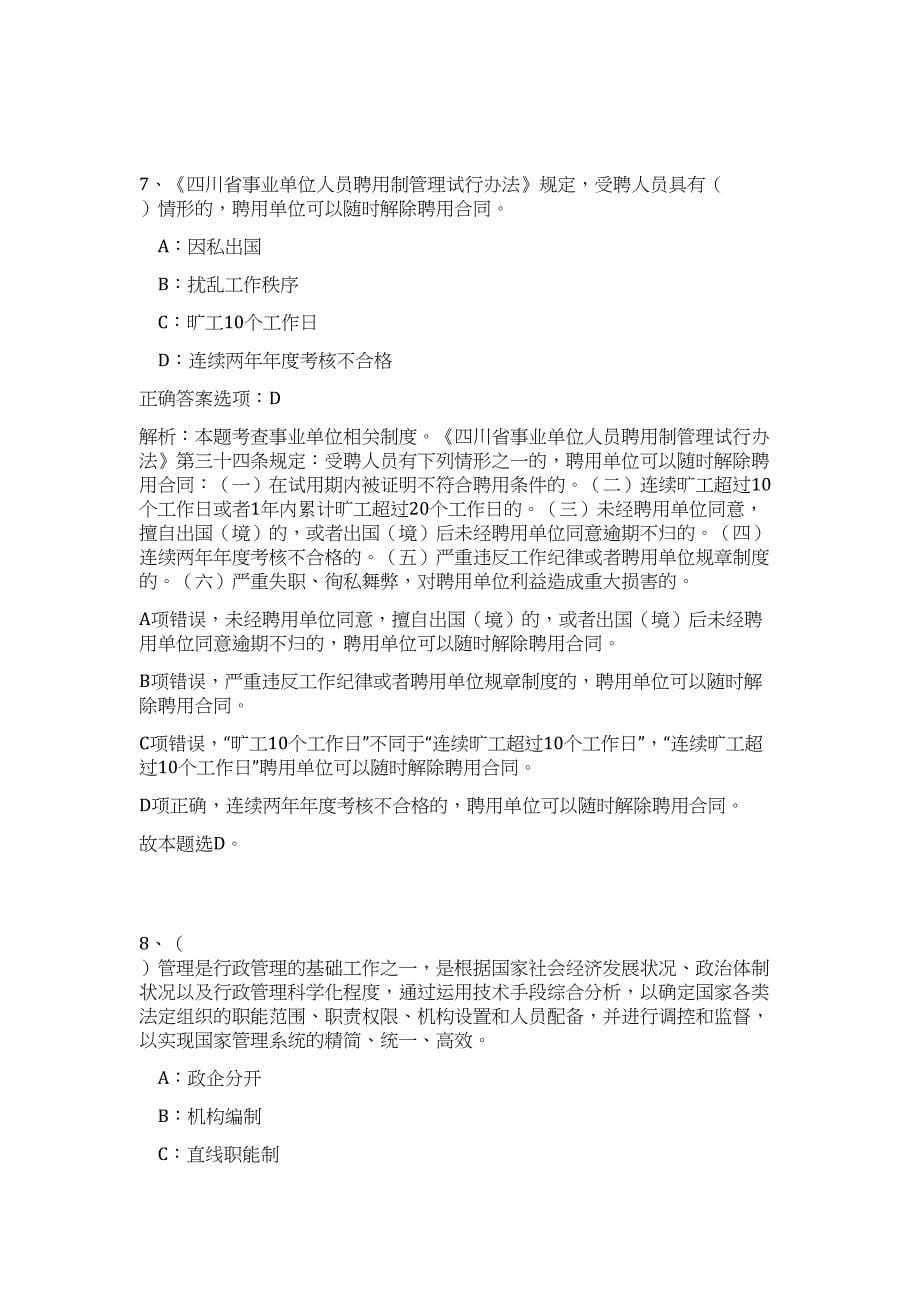 7、《四川省事业单位人员聘用制管理试行办法》规定，受聘人员具有（ ）情形的，聘用单位可以随时解除聘用合同。

A：因私出国

B：扰乱工作秩序

C：旷工10个工作日

D：连续两年年度考核不合格

正确答案选项：D

解析：本题考查事业单位相关制度。《四川省事业单位人员聘用制管理试行办法》第三十四条规定：受聘人员有下列情形之一的，聘用单位可以随时解除聘用合同：（一）在试用期内被证明不符合聘用条件的。（二）连续旷工超过10个工作日或者1年内累计旷工超过20个工作日的。（三）未经聘用单位同意，擅自出国（境）的，或者出国（境）后未经聘用单位同意逾期不归的。（四）连续两年年度考核不合格的。（五）严重违反工作纪律或者聘用单位规章制度的。（六）严重失职、徇私舞弊，对聘用单位利益造成重大损害的。

A项错误，未经聘用单位同意，擅自出国（境）的，或者出国（境）后未经聘用单位同意逾期不归的，聘用单位可以随时解除聘用合同。

B项错误，严重违反工作纪律或者聘用单位规章制度的，聘用单位可以随时解除聘用合同。

C项错误，“旷工10个工作日”不同于“连续旷工超过10个工作日”，“连续旷工超过10个工作日”聘用单位可以随时解除聘用合同。

D项正确，连续两年年度考核不合格的，聘用单位可以随时解除聘用合同。

故本题选D。

8、（ ）管理是行政管理的基础工作之一，是根据国家社会经济发展状况、政治体制状况以及行政管理科学化程度，通过运用技术手段综合分析，以确定国家各类法定组织的职能范围、职责权限、机构设置和人员配备，并进行调控和监督，以实现国家管理系统的精简、统一、高效。

A：政企分开

B：机构编制

C：直线职能制